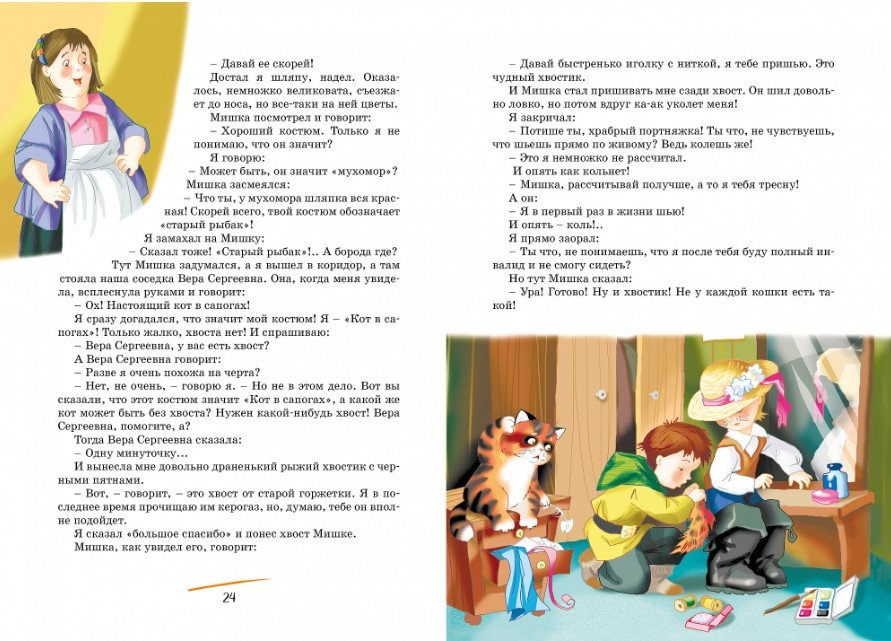 – Давай ее скорей!

Достал я шляпу, надел. Оказалось, немножко великовата, съезжает до носа, но все-таки на ней цветы.

Мишка посмотрел и говорит:

– Хороший костюм. Только я не понимаю, что он значит?

Я говорю:

– Может быть, он значит «мухомор»?

Мишка засмеялся:

– Что ты, у мухомора шляпка вся красная! Скорей всего, твой костюм обозначает «старый рыбак»!

Я замахал на Мишку:

– Сказал тоже! «Старый рыбак»!.. А борода где?

Тут Мишка задумался, а я вышел в коридор, а там стояла наша соседка Вера Сергеевна. Она, когда меня увидела, всплеснула руками и говорит:

– Ох! Настоящий кот в сапогах!

Я сразу догадался, что значит мой костюм! Я – «Кот в сапогах»! Только жалко, хвоста нет! И спрашиваю:

– Вера Сергеевна, у вас есть хвост?

А Вера Сергеевна говорит:

– Разве я очень похожа на черта?

– Нет, не очень, – говорю я. – Но не в этом дело. Вот вы сказали, что этот костюм значит «Кот в сапогах», а какой же кот может быть без хвоста? Нужен какой-нибудь хвост! Вера Сергеевна, помогите, а?

Тогда Вера Сергеевна сказала:

– Одну минуточку…

И вынесла мне довольно драненький рыжий хвостик с черными пятнами.

– Вот, – говорит, – это хвост от старой горжетки. Я в последнее время прочищаю им керогаз, но, думаю, тебе он вполне подойдет.

Я сказал «большое спасибо» и понес хвост Мишке.

Мишка, как увидел его, говорит:

24

– Давай быстренько иголку с ниткой, я тебе пришью. Это чудный хвостик.

И Мишка стал пришивать мне сзади хвост. Он шил довольно ловко, но потом вдруг ка-ак уколет меня!

Я закричал:

– Потише ты, храбрый портняжка! Ты что, не чувствуешь, что шьешь прямо по живому? Ведь колешь же!

– Это я немножко не рассчитал.

И опять как кольнет!

– Мишка, рассчитывай получше, а то я тебя тресну!

А он:

– Я в первый раз в жизни шью!

И опять – коль!..

Я прямо заорал:

– Ты что, не понимаешь, что я после тебя буду полный инвалид и не смогу сидеть?

Но тут Мишка сказал:

– Ура! Готово! Ну и хвостик! Не у каждой кошки есть такой!